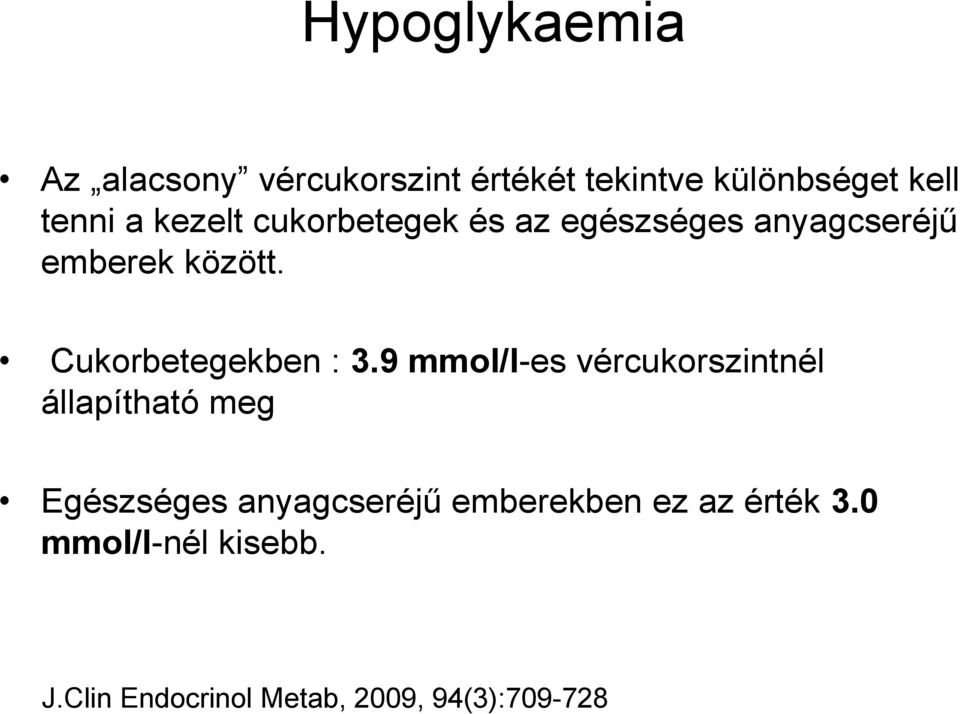 Hypoglykaemia

• Az „alacsony” vércukorszint értékét tekintve különbséget kell tenni a kezelt cukorbetegek és az egészséges anyagcseréjű emberek között.

• Cukorbetegekben : 3.9 mmol/l-es vércukorszintnél állapítható meg

• Egészséges anyagcseréjű emberekben ez az érték 3.0 mmol/l-nél kisebb.

J.Clin Endocrinol Metab, 2009, 94(3):709-728